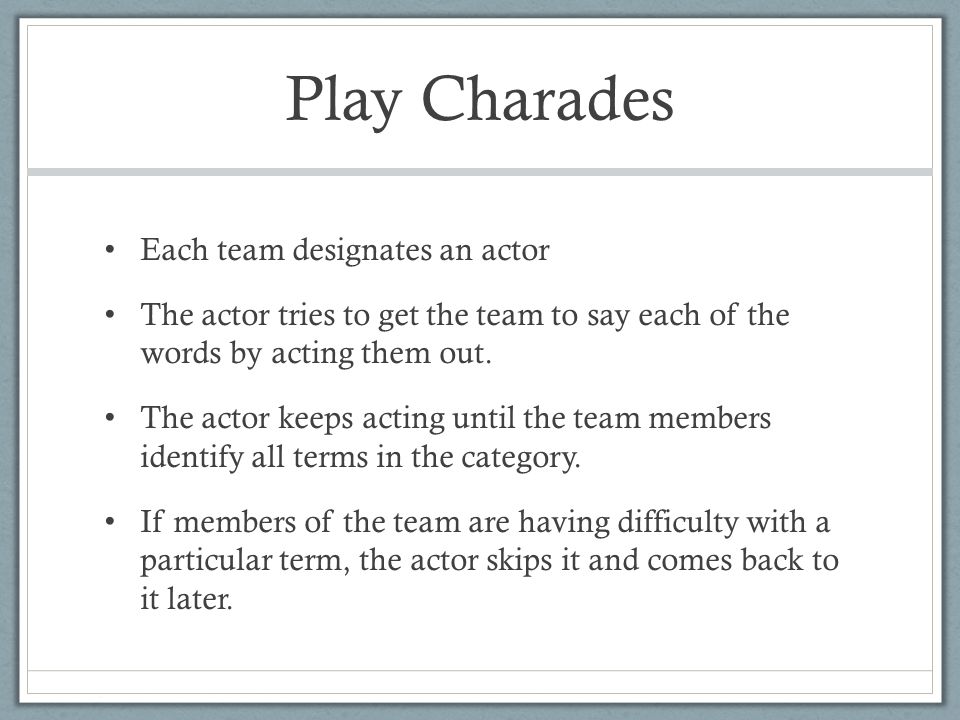 Play Charades

• Each team designates an actor

• The actor tries to get the team to say each of the words by acting them out.

• The actor keeps acting until the team members identify all terms in the category.

• If members of the team are having difficulty with a particular term, the actor skips it and comes back to it later.